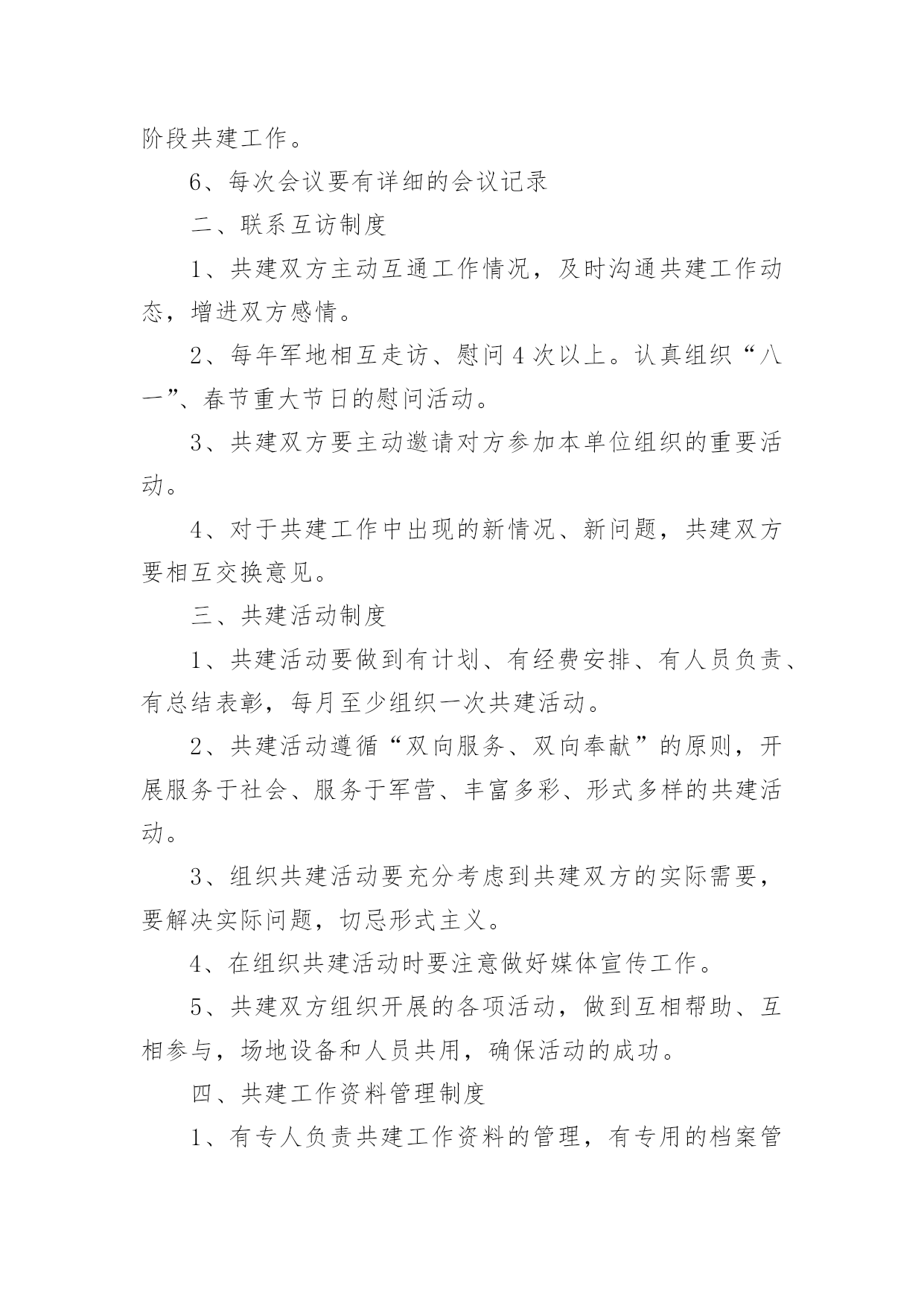 阶段共建工作。

6、每次会议要有详细的会议记录

二、联系互访制度

1、共建双方主动互通工作情况，及时沟通共建工作动态，增进双方感情。

2、每年军地相互走访、慰问4次以上。认真组织“八一”、春节重大节日的慰问活动。

3、共建双方要主动邀请对方参加本单位组织的重要活动。

4、对于共建工作中出现的新情况、新问题，共建双方要相互交换意见。

三、共建活动制度

1、共建活动要做到有计划、有经费安排、有人员负责、有总结表彰，每月至少组织一次共建活动。

2、共建活动遵循“双向服务、双向奉献”的原则，开展服务于社会、服务于军营、丰富多彩、形式多样的共建活动。

3、组织共建活动要充分考虑到共建双方的实际需要，要解决实际问题，切忌形式主义。

4、在组织共建活动时要注意做好媒体宣传工作。

5、共建双方组织开展的各项活动，做到互相帮助、互相参与，场地设备和人员共用，确保活动的成功。

四、共建工作资料管理制度

1、有专人负责共建工作资料的管理，有专用的档案管